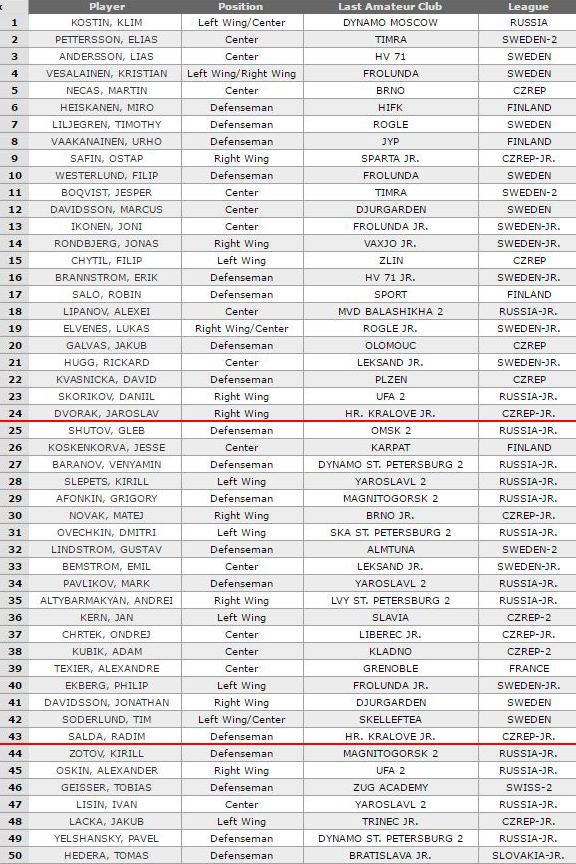 | k | Player | Position | Last Amateur Club | League |
|---|---|---|---|---|
| 1 | KOSTIN, KLIM | Left Wing/Center | DYNAMO MOSCOW | RUSSIA |
| 2 | PETTERSSON, ELIAS | Center | TIMRA | SWEDEN-2 |
| 3 | ANDERSSON, LIAS | Center | HV 71 | SWEDEN |
| 4 | VESALAINEN, KRISTIAN | Left Wing/Right Wing | FROLUNDA | SWEDEN |
| 5 | NECAS, MARTIN | Center | BRNO | CZREP |
| 6 | HEISKANEN, MIRO | Defenseman | HIFK | FINLAND |
| 7 | LILJEGREN, TIMOTHY | Defenseman | ROGLE | SWEDEN |
| 8 | VAAKANAINEN, URHO | Defenseman | JYP | FINLAND |
| 9 | SAFIN, OSTAP | Right Wing | SPARTA JR. | CZREP-JR. |
| 10 | WESTERLUND, FILIP | Defenseman | FROLUNDA | SWEDEN |
| 11 | BOQVIST, JESPER | Center | TIMRA | SWEDEN-2 |
| 12 | DAVIDSSON, MARCUS | Center | DJURGARDEN | SWEDEN |
| 13 | IKONEN, JONI | Center | FROLUNDA JR. | SWEDEN-JR. |
| 14 | RONDBJERG, JONAS | Right Wing | VAXJO JR. | SWEDEN-JR. |
| 15 | CHYTIL, FILIP | Left Wing | ZLIN | CZREP |
| 16 | BRANNSTROM, ERIK | Defenseman | HV 71 JR. | SWEDEN-JR. |
| 17 | SALO, ROBIN | Defenseman | SPORT | FINLAND |
| 18 | LIPANOV, ALEXEI | Center | MVD BALASHIKHA 2 | RUSSIA-JR. |
| 19 | ELVENES, LUKAS | Right Wing/Center | ROGLE JR. | SWEDEN-JR. |
| 20 | GALVAS, JAKUB | Defenseman | OLOMOUC | CZREP |
| 21 | HUGG, RICKARD | Center | LEKSAND JR. | SWEDEN-JR. |
| 22 | KVASNICKA, DAVID | Defenseman | PLZEN | CZREP |
| 23 | SKORIKOV, DANIIL | Right Wing | UFA 2 | RUSSIA-JR. |
| 24 | DVORAK, JAROSLAV | Right Wing | HR. KRALOVE JR. | CZREP-JR. |
| 25 | SHUTOV, GLEB | Defenseman | OMSK 2 | RUSSIA-JR. |
| 26 | KOSKENKORVA, JESSE | Center | KARPAT | FINLAND |
| 27 | BARANOV, VENYAMIN | Defenseman | DYNAMO ST. PETERSBURG 2 | RUSSIA-JR. |
| 28 | SLEPETS, KIRILL | Left Wing | YAROSLAVL 2 | RUSSIA-JR. |
| 29 | AFONKIN, GRIGORY | Defenseman | MAGNITOGORSK 2 | RUSSIA-JR. |
| 30 | NOVAK, MATEJ | Right Wing | BRNO JR. | CZREP-JR. |
| 31 | OVECHKIN, DMITRI | Left Wing | SKA ST. PETERSBURG 2 | RUSSIA-JR. |
| 32 | LINDSTROM, GUSTAV | Defenseman | ALMTUNA | SWEDEN-2 |
| 33 | BEMSTROM, EMIL | Center | LEKSAND JR. | SWEDEN-JR. |
| 34 | PAVLIKOV, MARK | Defenseman | YAROSLAVL 2 | RUSSIA-JR. |
| 35 | ALTYBARMAKYAN, ANDREI | Right Wing | LVY ST. PETERSBURG 2 | RUSSIA-JR. |
| 36 | KERN, JAN | Left Wing | SLAVIA | CZREP-2 |
| 37 | CHRTEK, ONDREJ | Center | LIBEREC JR. | CZREP-JR. |
| 38 | KUBIK, ADAM | Center | KLADNO | CZREP-2 |
| 39 | TEXIER, ALEXANDRE | Center | GRENOBLE | FRANCE |
| 40 | EKBERG, PHILIP | Left Wing | FROLUNDA JR. | SWEDEN-JR. |
| 41 | DAVIDSSON, JONATHAN | Right Wing | DJURGARDEN | SWEDEN |
| 42 | SODERLUND, TIM | Left Wing/Center | SKELLEFTEA | SWEDEN |
| 43 | SALDA, RADIM | Defenseman | HR. KRALOVE JR. | CZREP-JR. |
| 44 | ZOTOV, KIRILL | Defenseman | MAGNITOGORSK 2 | RUSSIA-JR. |
| 45 | OSKIN, ALEXANDER | Right Wing | UFA 2 | RUSSIA-JR. |
| 46 | GEISSER, TOBIAS | Defenseman | ZUG ACADEMY | SWISS-2 |
| 47 | LISIN, IVAN | Center | YAROSLAVL 2 | RUSSIA-JR. |
| 48 | LACKA, JAKUB | Left Wing | TRINEC JR. | CZREP-JR. |
| 49 | YELSHANSKY, PAVEL | Defenseman | DYNAMO ST. PETERSBURG 2 | RUSSIA-JR. |
| 50 | HEDERA, TOMAS | Defenseman | BRATISLAVA JR. | SLOVAKIA-JR. |